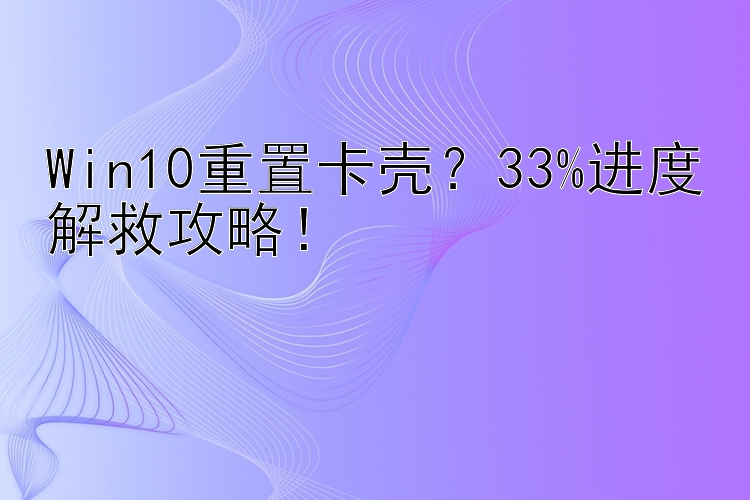 Win10重置卡壳？33%进度解救攻略！